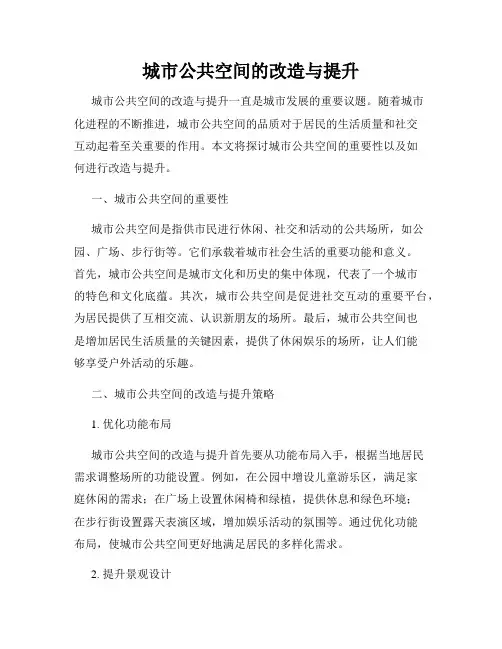 城市公共空间的改造与提升

城市公共空间的改造与提升一直是城市发展的重要议题。随着城市化进程的不断推进，城市公共空间的品质对于居民的生活质量和社交互动起着至关重要的作用。本文将探讨城市公共空间的重要性以及如何进行改造与提升。

一、城市公共空间的重要性

城市公共空间是指供市民进行休闲、社交和活动的公共场所，如公园、广场、步行街等。它们承载着城市社会生活的重要功能和意义。首先，城市公共空间是城市文化和历史的集中体现，代表了一个城市的特色和文化底蕴。其次，城市公共空间是促进社交互动的重要平台，为居民提供了互相交流、认识新朋友的场所。最后，城市公共空间也是增加居民生活质量的关键因素，提供了休闲娱乐的场所，让人们能够享受户外活动的乐趣。

二、城市公共空间的改造与提升策略

1. 优化功能布局

城市公共空间的改造与提升首先要从功能布局入手，根据当地居民需求调整场所的功能设置。例如，在公园中增设儿童游乐区，满足家庭休闲的需求；在广场上设置休闲椅和绿植，提供休息和绿色环境；在步行街设置露天表演区域，增加娱乐活动的氛围等。通过优化功能布局，使城市公共空间更好地满足居民的多样化需求。

2. 提升景观设计